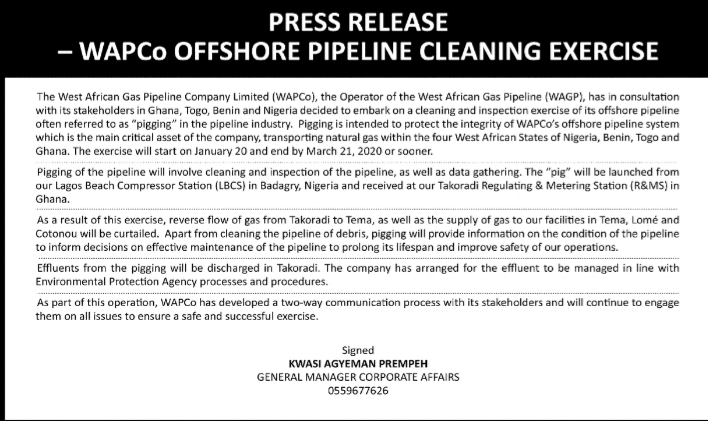 PRESS RELEASE
– WAPCo OFFSHORE PIPELINE CLEANING EXERCISE

The West African Gas Pipeline Company Limited (WAPCo), the Operator of the West African Gas Pipeline (WAGP), has in consultation with its stakeholders in Ghana, Togo, Benin and Nigeria decided to embark on a cleaning and inspection exercise of its offshore pipeline often referred to as "pigging" in the pipeline industry. Pigging is intended to protect the integrity of WAPCo's offshore pipeline system which is the main critical asset of the company, transporting natural gas within the four West African States of Nigeria, Benin, Togo and Ghana. The exercise will start on January 20 and end by March 21, 2020 or sooner.

Pigging of the pipeline will involve cleaning and inspection of the pipeline, as well as data gathering. The "pig" will be launched from our Lagos Beach Compressor Station (LBCS) in Badagry, Nigeria and received at our Takoradi Regulating & Metering Station (R&MS) in Ghana.

As a result of this exercise, reverse flow of gas from Takoradi to Tema, as well as the supply of gas to our facilities in Tema, Lomé and Cotonou will be curtailed. Apart from cleaning the pipeline of debris, pigging will provide information on the condition of the pipeline to inform decisions on effective maintenance of the pipeline to prolong its lifespan and improve safety of our operations.

Effluents from the pigging will be discharged in Takoradi. The company has arranged for the effluent to be managed in line with Environmental Protection Agency processes and procedures.

As part of this operation, WAPCo has developed a two-way communication process with its stakeholders and will continue to engage them on all issues to ensure a safe and successful exercise.

Signed
KWASI AGYEMAN PREMPEH
GENERAL MANAGER CORPORATE AFFAIRS
0559677626